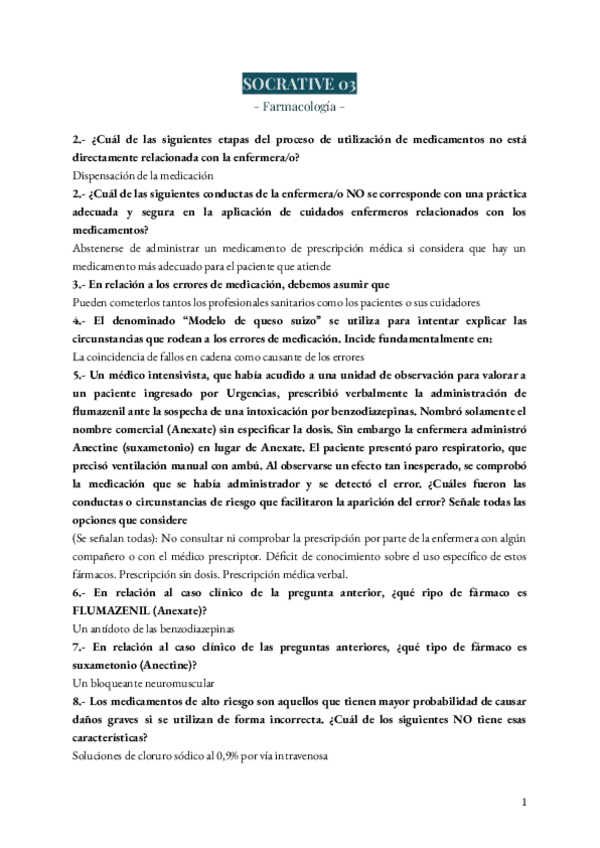 SOCRATIVE 03
- Farmacología -

2.- ¿Cuál de las siguientes etapas del proceso de utilización de medicamentos no está directamente relacionada con la enfermera/o?
Dispensación de la medicación

2.- ¿Cuál de las siguientes conductas de la enfermera/o NO se corresponde con una práctica adecuada y segura en la aplicación de cuidados enfermeros relacionados con los medicamentos?
Abstenerse de administrar un medicamento de prescripción médica si considera que hay un medicamento más adecuado para el paciente que atiende

3.- En relación a los errores de medicación, debemos asumir que
Pueden cometerlos tantos los profesionales sanitarios como los pacientes o sus cuidadores

4.- El denominado "Modelo de queso suizo" se utiliza para intentar explicar las circunstancias que rodean a los errores de medicación. Incide fundamentalmente en:
La coincidencia de fallos en cadena como causante de los errores

5.- Un médico intensivista, que había acudido a una unidad de observación para valorar a un paciente ingresado por Urgencias, prescribió verbalmente la administración de flumazenil ante la sospecha de una intoxicación por benzodiazepinas. Nombró solamente el nombre comercial (Anexate) sin especificar la dosis. Sin embargo la enfermera administró Anectine (suxametonio) en lugar de Anexate. El paciente presentó paro respiratorio, que precisó ventilación manual con ambú. Al observarse un efecto tan inesperado, se comprobó la medicación que se había administrador y se detectó el error. ¿Cuáles fueron las conductas o circunstancias de riesgo que facilitaron la aparición del error? Señale todas las opciones que considere
(Se señalan todas): No consultar ni comprobar la prescripción por parte de la enfermera con algún compañero o con el médico prescriptor. Déficit de conocimiento sobre el uso específico de estos fármacos. Prescripción sin dosis. Prescripción médica verbal.

6.- En relación al caso clínico de la pregunta anterior, ¿qué ripo de fármaco es FLUMAZENIL (Anexate)?
Un antídoto de las benzodiazepinas

7.- En relación al caso clínico de las preguntas anteriores, ¿qué tipo de fármaco es suxametonio (Anectine)?
Un bloqueante neuromuscular

8.- Los medicamentos de alto riesgo son aquellos que tienen mayor probabilidad de causar daños graves si se utilizan de forma incorrecta. ¿Cuál de los siguientes NO tiene esas características?
Soluciones de cloruro sódico al 0,9% por vía intravenosa

1